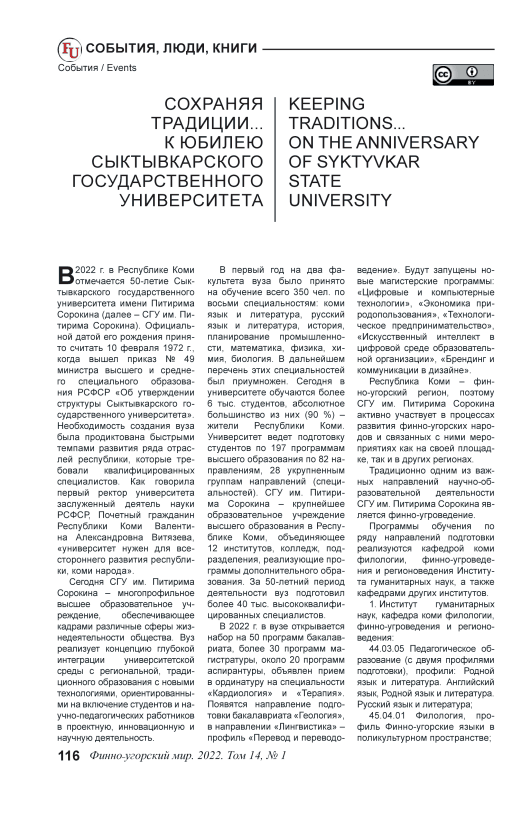 FU СОБЫТИЯ, ЛЮДИ, КНИГИ

События / Events

СОХРАНЯЯ ТРАДИЦИИ... К ЮБИЛЕЮ СЫКТЫВКАРСКОГО ГОСУДАРСТВЕННОГО УНИВЕРСИТЕТА

KEEPING TRADITIONS... ON THE ANNIVERSARY OF SYKTYVKAR STATE UNIVERSITY

В 2022 г. в Республике Коми отмечается 50-летие Сыктывкарского государственного университета имени Питирима Сорокина (далее – СГУ им. Питирима Сорокина). Официальной датой его рождения принято считать 10 февраля 1972 г., когда вышел приказ № 49 министра высшего и среднего специального образования РСФСР «Об утверждении структуры Сыктывкарского государственного университета». Необходимость создания вуза была продиктована быстрыми темпами развития ряда отраслей республики, которые требовали квалифицированных специалистов. Как говорила первый ректор университета заслуженный деятель науки РСФСР, Почетный гражданин Республики Коми Валентина Александровна Витязева, «университет нужен для всестороннего развития республики, коми народа».

Сегодня СГУ им. Питирима Сорокина – многопрофильное высшее образовательное учреждение, обеспечивающее кадрами различные сферы жизнедеятельности общества. Вуз реализует концепцию глубокой интеграции университетской среды с региональной, традиционного образования с новыми технологиями, ориентированными на включение студентов и научно-педагогических работников в проектную, инновационную и научную деятельность.

В первый год на два факультета вуза было принято на обучение всего 350 чел. по восьми специальностям: коми язык и литература, русский язык и литература, история, планирование промышленности, математика, физика, химия, биология. В дальнейшем перечень этих специальностей был приумножен. Сегодня в университете обучаются более 6 тыс. студентов, абсолютное большинство из них (90 %) – жители Республики Коми. Университет ведет подготовку студентов по 197 программам высшего образования по 82 направлениям, 28 укрупненным группам направлений (специальностей). СГУ им. Питирима Сорокина – крупнейшее образовательное учреждение высшего образования в Республике Коми, объединяющее 12 институтов, колледж, подразделения, реализующие программы дополнительного образования. За 50-летний период деятельности вуз подготовил более 40 тыс. высококвалифицированных специалистов.

В 2022 г. в вузе открывается набор на 50 программ бакалавриата, более 30 программ магистратуры, около 20 программ аспирантуры, объявлен прием в ординатуру на специальности «Кардиология» и «Терапия». Появятся направление подготовки бакалавриата «Геология», в направлении «Лингвистика» – профиль «Перевод и переводоведение». Будут запущены новые магистерские программы: «Цифровые и компьютерные технологии», «Экономика природопользования», «Технологическое предпринимательство», «Искусственный интеллект в цифровой среде образовательной организации», «Брендинг и коммуникации в дизайне».

Республика Коми – финно-угорский регион, поэтому СГУ им. Питирима Сорокина активно участвует в процессах развития финно-угорских народов и связанных с ними мероприятиях как на своей площадке, так и в других регионах.

Традиционно одним из важных направлений научно-образовательной деятельности СГУ им. Питирима Сорокина является финно-угроведение.

Программы обучения по ряду направлений подготовки реализуются кафедрой коми филологии, финно-угроведения и регионоведения Института гуманитарных наук, а также кафедрами других институтов.

1. Институт гуманитарных наук, кафедра коми филологии, финно-угроведения и регионоведения:

44.03.05 Педагогическое образование (с двумя профилями подготовки), профили: Родной язык и литература. Английский язык, Родной язык и литература. Русский язык и литература;

45.04.01 Филология, профиль Финно-угорские языки в поликультурном пространстве;

116 Финно-угорский мир. 2022. Том 14, № 1